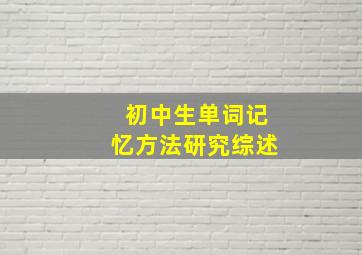 初中生单词记忆方法研究综述